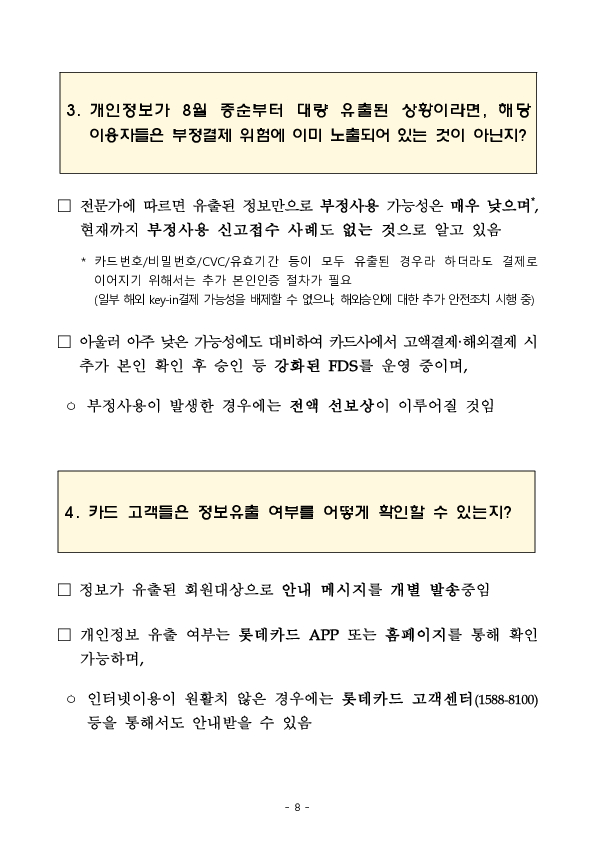 3. 개인정보가 8월 중순부터 대량 유출된 상황이라면, 해당 이용자들은 부정결제 위험에 이미 노출되어 있는 것이 아닌지?

□ 전문가에 따르면 유출된 정보만으로 부정사용 가능성은 매우 낮으며*, 현재까지 부정사용 신고접수 사례도 없는 것으로 알고 있음

* 카드번호/비밀번호/CVC/유효기간 등이 모두 유출된 경우라 하더라도 결제로 이어지기 위해서는 추가 본인인증 절차가 필요 (일부 해외 key-in결제 가능성을 배제할 수 없으나, 해외승인에 대한 추가 안전조치 시행 중)

□ 아울러 아주 낮은 가능성에도 대비하여 카드사에서 고액결제·해외결제 시 추가 본인 확인 후 승인 등 강화된 FDS를 운영 중이며,

○ 부정사용이 발생한 경우에는 전액 선보상이 이루어질 것임

4. 카드 고객들은 정보유출 여부를 어떻게 확인할 수 있는지?

□ 정보가 유출된 회원대상으로 안내 메시지를 개별 발송중임

□ 개인정보 유출 여부는 롯데카드 APP 또는 홈페이지를 통해 확인 가능하며,

○ 인터넷이용이 원활치 않은 경우에는 롯데카드 고객센터(1588-8100) 등을 통해서도 안내받을 수 있음

- 8 -